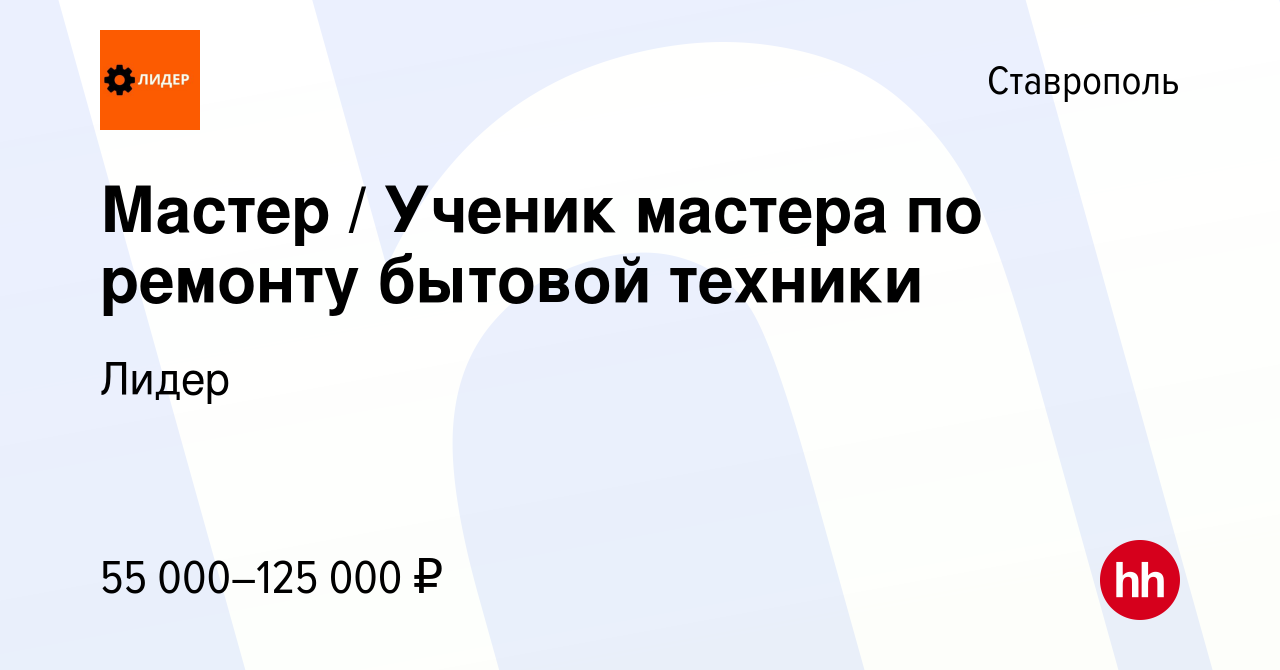 ЛИДЕР

Ставрополь

Мастер / Ученик мастера по ремонту бытовой техники

Лидер

55 000–125 000 ₽

hh